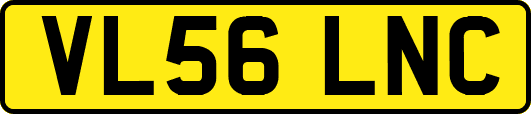 VL56 LNC